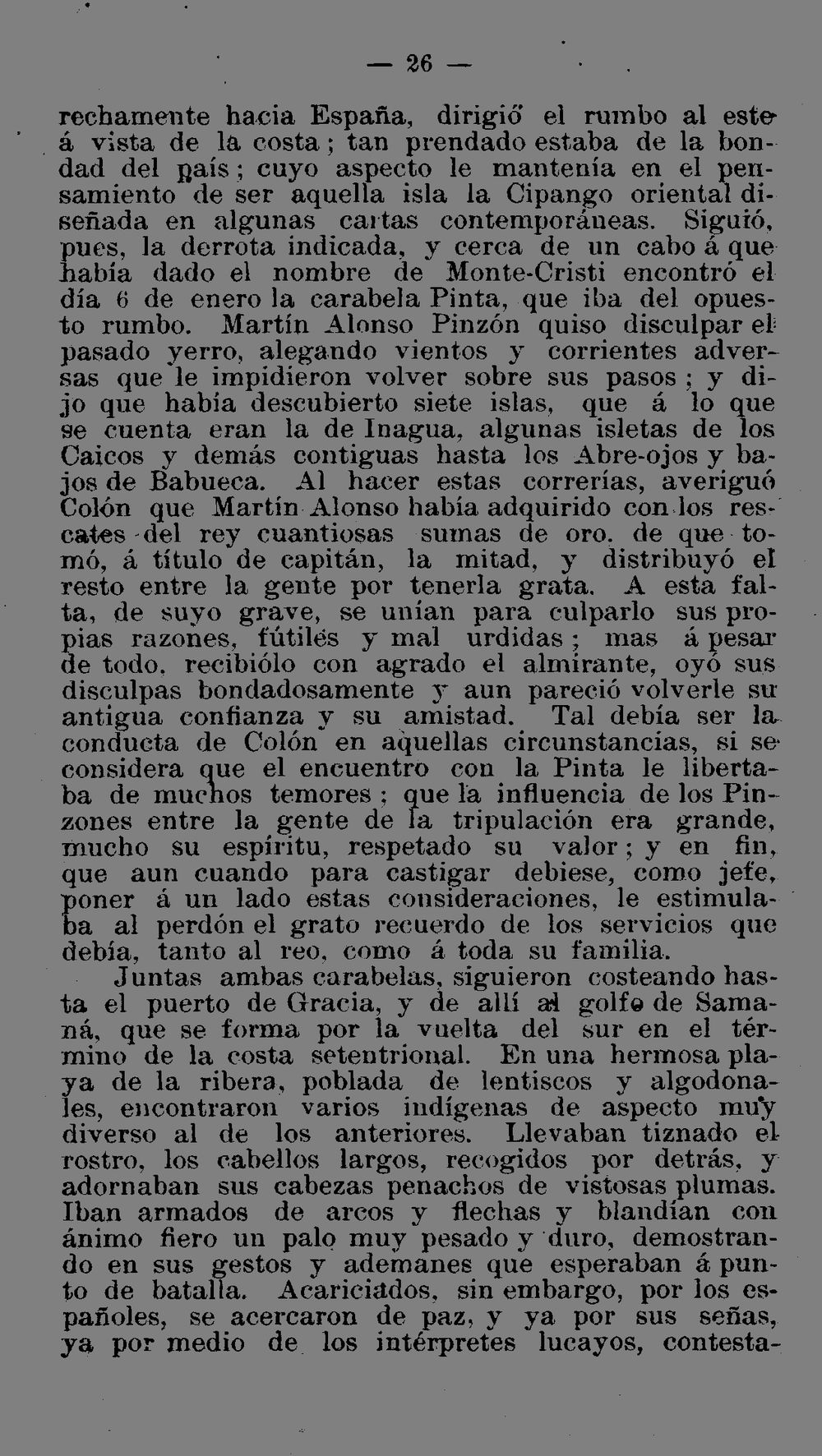 — 26 —

rechamente hacia España, dirigió el rumbo al este á vista de la costa; tan prendado estaba de la bondad del país; cuyo aspecto le mantenía en el pensamiento de ser aquella isla la Cipango oriental diseñada en algunas cartas contemporáneas. Siguió, pues, la derrota indicada, y cerca de un cabo á que había dado el nombre de Monte-Cristi encontró el día 6 de enero la carabela Pinta, que iba del opuesto rumbo. Martín Alonso Pinzón quiso disculpar el pasado yerro, alegando vientos y corrientes adversas que le impidieron volver sobre sus pasos; y dijo que había descubierto siete islas, que á lo que se cuenta eran la de Inagua, algunas isletas de los Caicos y demás contiguas hasta los Abre-ojos y bajos de Babueca. Al hacer estas correrías, averiguó Colón que Martín Alonso había adquirido con los rescates del rey cuantiosas sumas de oro. de que tomó, á título de capitán, la mitad, y distribuyó el resto entre la gente por tenerla grata. A esta falta, de suyo grave, se unían para culparlo sus propias razones, fútiles y mal urdidas; mas á pesar de todo, recibiólo con agrado el almirante, oyó sus disculpas bondadosamente y aun pareció volverle su antigua confianza y su amistad. Tal debía ser la conducta de Colón en aquellas circunstancias, si se considera que el encuentro con la Pinta le libertaba de muchos temores; que la influencia de los Pinzones entre la gente de la tripulación era grande, mucho su espíritu, respetado su valor; y en fin, que aun cuando para castigar debiese, como jefe, poner á un lado estas consideraciones, le estimulaba al perdón el grato recuerdo de los servicios que debía, tanto al reo, como á toda su familia.

Juntas ambas carabelas, siguieron costeando hasta el puerto de Gracia, y de allí al golfo de Samaná, que se forma por la vuelta del sur en el término de la costa setentrional. En una hermosa playa de la ribera, poblada de lentiscos y algodonales, encontraron varios indígenas de aspecto muy diverso al de los anteriores. Llevaban tiznado el rostro, los cabellos largos, recogidos por detrás, y adornaban sus cabezas penachos de vistosas plumas. Iban armados de arcos y flechas y blandían con ánimo fiero un palo muy pesado y duro, demostrando en sus gestos y ademanes que esperaban á punto de batalla. Acariciados, sin embargo, por los españoles, se acercaron de paz, y ya por sus señas, ya por medio de los intérpretes lucayos, contesta-